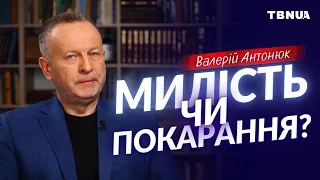 TBNUA

Валерій Антонюк

МИЛІСТЬ ЧИ ПОКАРАННЯ?